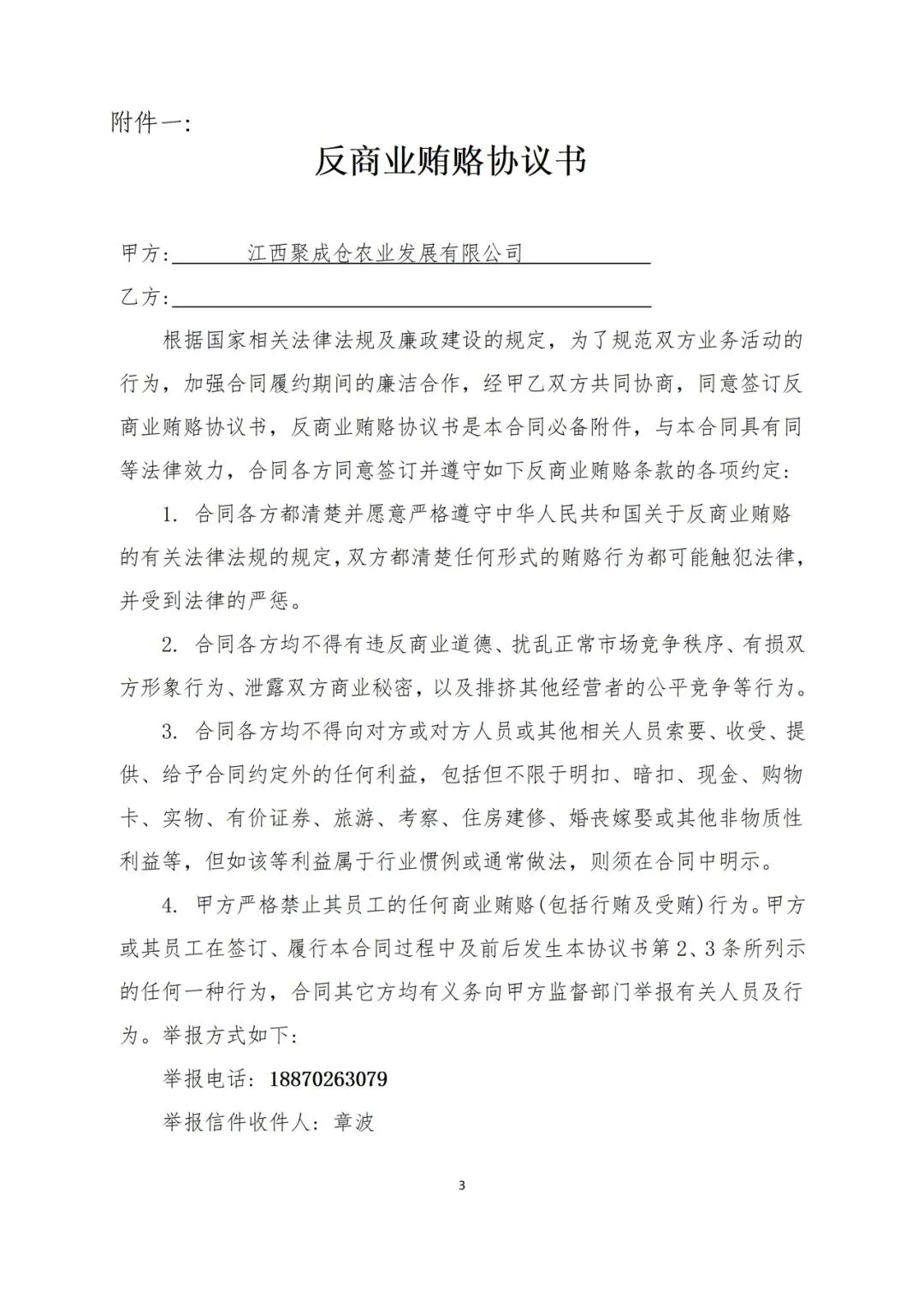 附件一:

反商业贿赂协议书

甲方: 江西聚成仓农业发展有限公司

乙方:

根据国家相关法律法规及廉政建设的规定，为了规范双方业务活动的行为，加强合同履约期间的廉洁合作，经甲乙双方共同协商，同意签订反商业贿赂协议书，反商业贿赂协议书是本合同必备附件，与本合同具有同等法律效力，合同各方同意签订并遵守如下反商业贿赂条款的各项约定:

1. 合同各方都清楚并愿意严格遵守中华人民共和国关于反商业贿赂的有关法律法规的规定，双方都清楚任何形式的贿赂行为都可能触犯法律，并受到法律的严惩。

2. 合同各方均不得有违反商业道德、扰乱正常市场竞争秩序、有损双方形象行为、泄露双方商业秘密，以及排挤其他经营者的公平竞争等行为。

3. 合同各方均不得向对方或对方人员或其他相关人员索要、收受、提供、给予合同约定外的任何利益，包括但不限于明扣、暗扣、现金、购物卡、实物、有价证券、旅游、考察、住房建修、婚丧嫁娶或其他非物质性利益等，但如该等利益属于行业惯例或通常做法，则须在合同中明示。

4. 甲方严格禁止其员工的任何商业贿赂(包括行贿及受贿)行为。甲方或其员工在签订、履行本合同过程中及前后发生本协议书第2、3条所列示的任何一种行为，合同其它方均有义务向甲方监督部门举报有关人员及行为。举报方式如下:

举报电话: 18870263079

举报信件收件人: 章波

3